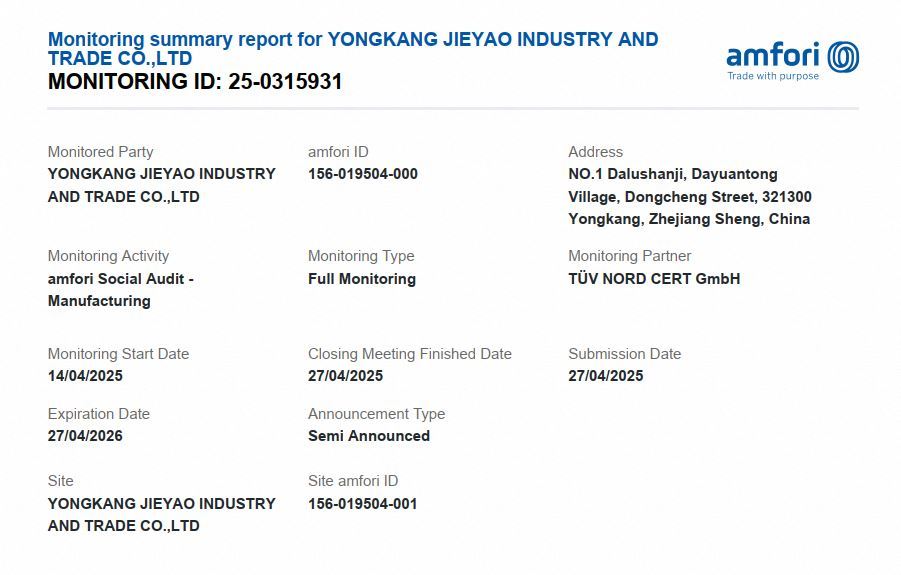 Monitoring summary report for YONGKANG JIEYAO INDUSTRY AND TRADE CO.,LTD
MONITORING ID: 25-0315931

amfori
Trade with purpose

Monitored Party
YONGKANG JIEYAO INDUSTRY AND TRADE CO.,LTD

amfori ID
156-019504-000

Address
NO.1 Dalushanji, Dayuantong Village, Dongcheng Street, 321300 Yongkang, Zhejiang Sheng, China

Monitoring Activity
amfori Social Audit - Manufacturing

Monitoring Type
Full Monitoring

Monitoring Partner
TÜV NORD CERT GmbH

Monitoring Start Date
14/04/2025

Closing Meeting Finished Date
27/04/2025

Submission Date
27/04/2025

Expiration Date
27/04/2026

Announcement Type
Semi Announced

Site
YONGKANG JIEYAO INDUSTRY AND TRADE CO.,LTD

Site amfori ID
156-019504-001